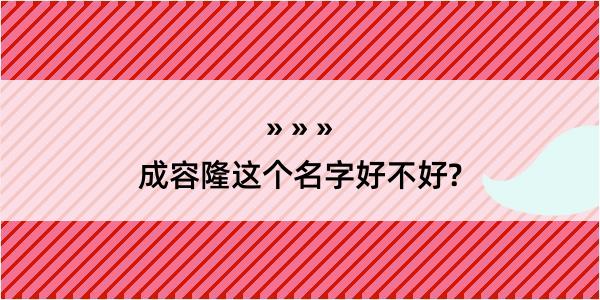 » » »

成容隆这个名字好不好?